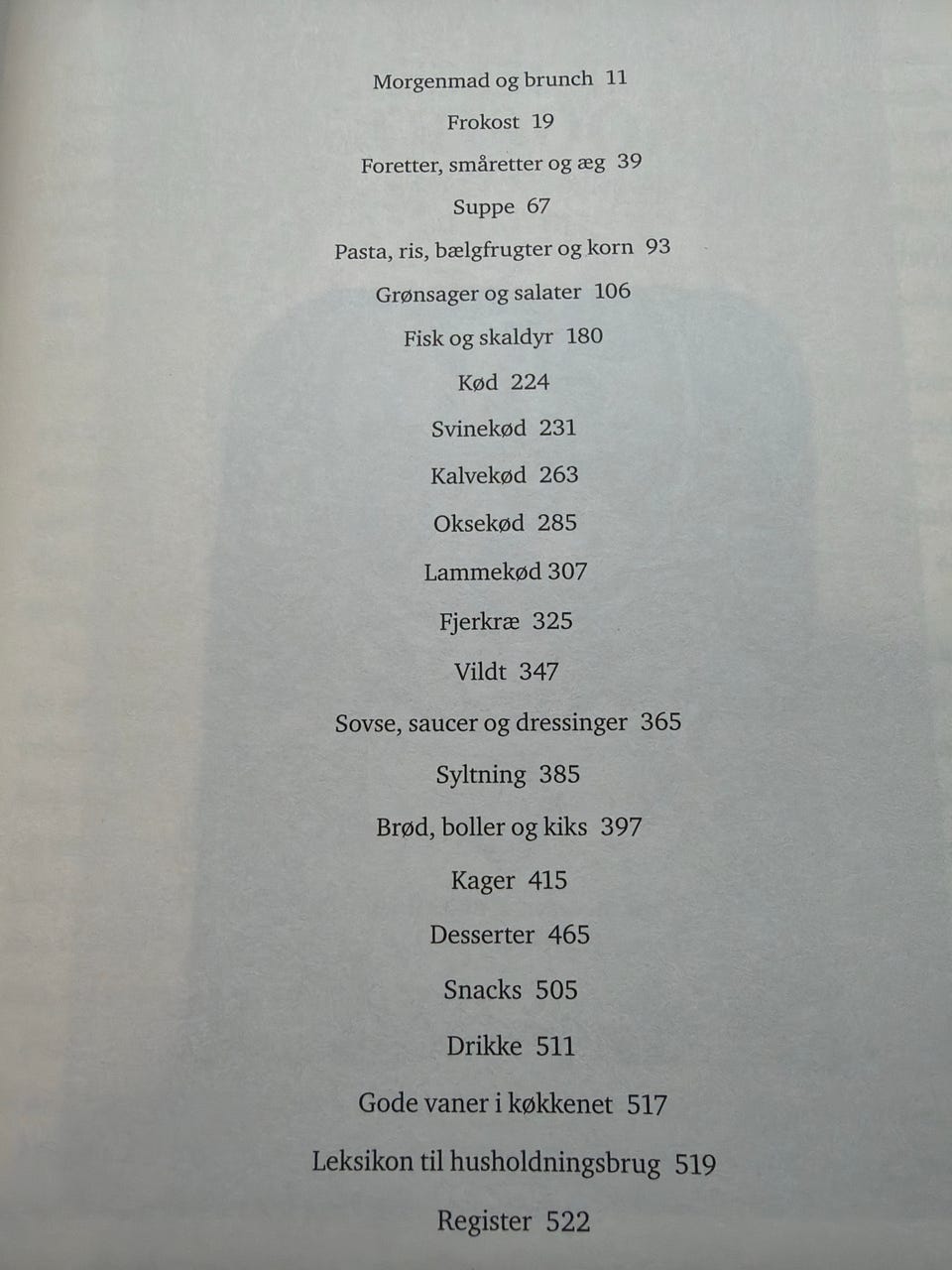 Morgenmad og brunch 11

Frokost 19

Foretter, småretter og æg 39

Suppe 67

Pasta, ris, bælgfrugter og korn 93

Grønsager og salater 106

Fisk og skaldyr 180

Kød 224

Svinekød 231

Kalvekød 263

Oksekød 285

Lammekød 307

Fjerkræ 325

Vildt 347

Sovse, saucer og dressinger 365

Syltning 385

Brød, boller og kiks 397

Kager 415

Desserter 465

Snacks 505

Drikke 511

Gode vaner i køkkenet 517

Leksikon til husholdningsbrug 519

Register 522